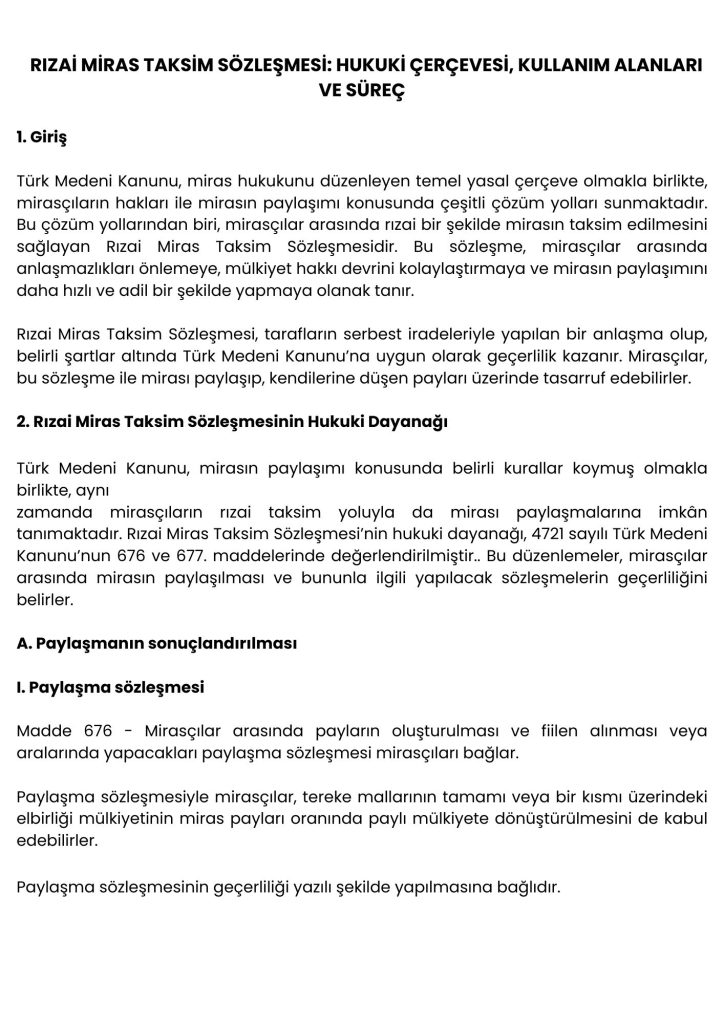 RIZAİ MİRAS TAKSİM SÖZLEŞMESİ: HUKUKİ ÇERÇEVESİ, KULLANIM ALANLARI VE SÜREÇ

1. Giriş

Türk Medeni Kanunu, miras hukukunu düzenleyen temel yasal çerçeve olmakla birlikte, mirasçıların hakları ile mirasın paylaşımı konusunda çeşitli çözüm yolları sunmaktadır. Bu çözüm yollarından biri, mirasçılar arasında rızai bir şekilde mirasın taksim edilmesini sağlayan Rızai Miras Taksim Sözleşmesidir. Bu sözleşme, mirasçılar arasında anlaşmazlıkları önlemeye, mülkiyet hakkı devrini kolaylaştırmaya ve mirasın paylaşımını daha hızlı ve adil bir şekilde yapmaya olanak tanır.

Rızai Miras Taksim Sözleşmesi, tarafların serbest iradeleriyle yapılan bir anlaşma olup, belirli şartlar altında Türk Medeni Kanunu'na uygun olarak geçerlilik kazanır. Mirasçılar, bu sözleşme ile mirası paylaşıp, kendilerine düşen payları üzerinde tasarruf edebilirler.

2. Rızai Miras Taksim Sözleşmesinin Hukuki Dayanağı

Türk Medeni Kanunu, mirasın paylaşımı konusunda belirli kurallar koymuş olmakla birlikte, aynı
zamanda mirasçıların rızai taksim yoluyla da mirası paylaşmalarına imkân tanımaktadır. Rızai Miras Taksim Sözleşmesi'nin hukuki dayanağı, 4721 sayılı Türk Medeni Kanunu'nun 676 ve 677. maddelerinde değerlendirilmiştir.. Bu düzenlemeler, mirasçılar arasında mirasın paylaşılması ve bununla ilgili yapılacak sözleşmelerin geçerliliğini belirler.

A. Paylaşmanın sonuçlandırılması

I. Paylaşma sözleşmesi

Madde 676 - Mirasçılar arasında payların oluşturulması ve fiilen alınması veya aralarında yapacakları paylaşma sözleşmesi mirasçıları bağlar.

Paylaşma sözleşmesiyle mirasçılar, tereke mallarının tamamı veya bir kısmı üzerindeki elbirliği mülkiyetinin miras payları oranında paylı mülkiyete dönüştürülmesini de kabul edebilirler.

Paylaşma sözleşmesinin geçerliliği yazılı şekilde yapılmasına bağlıdır.